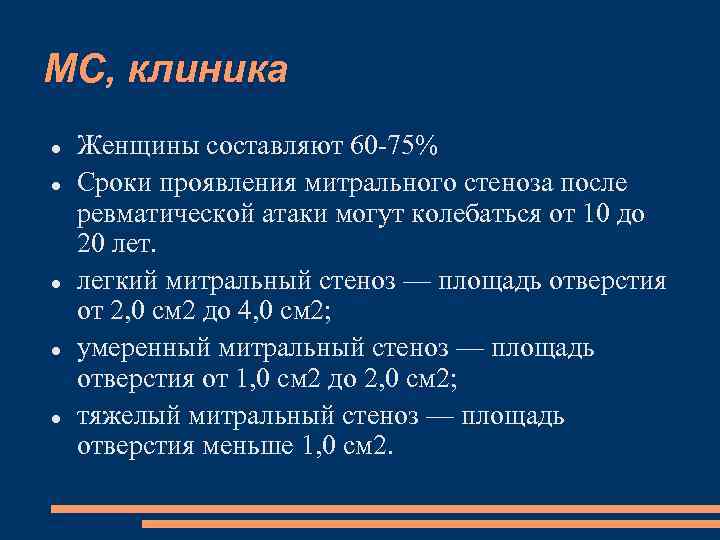 МС, клиника

- Женщины составляют 60-75%
- Сроки проявления митрального стеноза после ревматической атаки могут колебаться от 10 до 20 лет.
- легкий митральный стеноз — площадь отверстия от 2,0 см2 до 4,0 см2;
- умеренный митральный стеноз — площадь отверстия от 1,0 см2 до 2,0 см2;
- тяжелый митральный стеноз — площадь отверстия меньше 1,0 см2.